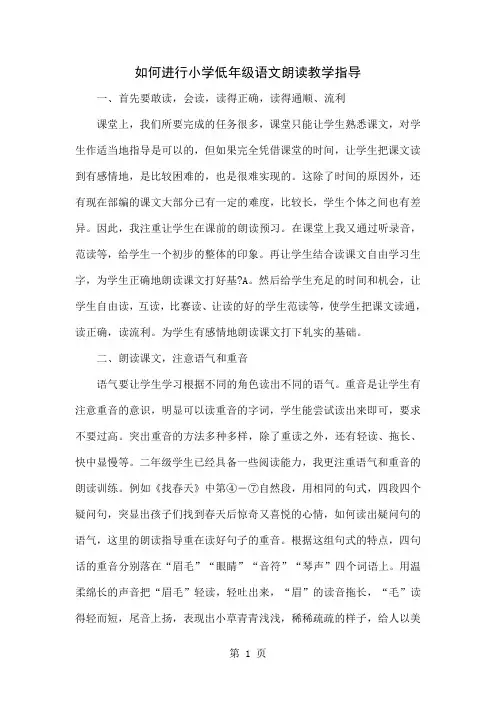 如何进行小学低年级语文朗读教学指导

一、首先要敢读，会读，读得正确，读得通顺、流利

课堂上，我们所要完成的任务很多，课堂只能让学生熟悉课文，对学生作适当地指导是可以的，但如果完全凭借课堂的时间，让学生把课文读到有感情地，是比较困难的，也是很难实现的。这除了时间的原因外，还有现在部编的课文大部分已有一定的难度，比较长，学生个体之间也有差异。因此，我注重让学生在课前的朗读预习。在课堂上我又通过听录音，范读等，给学生一个初步的整体的印象。再让学生结合读课文自由学习生字，为学生正确地朗读课文打好基?A。然后给学生充足的时间和机会，让学生自由读，互读，比赛读、让读的好的学生范读等，使学生把课文读通，读正确，读流利。为学生有感情地朗读课文打下轧实的基础。

二、朗读课文，注意语气和重音

语气要让学生学习根据不同的角色读出不同的语气。重音是让学生有注意重音的意识，明显可以读重音的字词，学生能尝试读出来即可，要求不要过高。突出重音的方法多种多样，除了重读之外，还有轻读、拖长、快中显慢等。二年级学生已经具备一些阅读能力，我更注重语气和重音的朗读训练。例如《找春天》中第④－⑦自然段，用相同的句式，四段四个疑问句，突显出孩子们找到春天后惊奇又喜悦的心情，如何读出疑问句的语气，这里的朗读指导重在读好句子的重音。根据这组句式的特点，四句话的重音分别落在“眉毛”“眼睛”“音符”“琴声”四个词语上。用温柔绵长的声音把“眉毛”轻读，轻吐出来，“眉”的读音拖长，“毛”读得轻而短，尾音上扬，表现出小草青青浅浅，稀稀疏疏的样子，给人以美

第 1 页